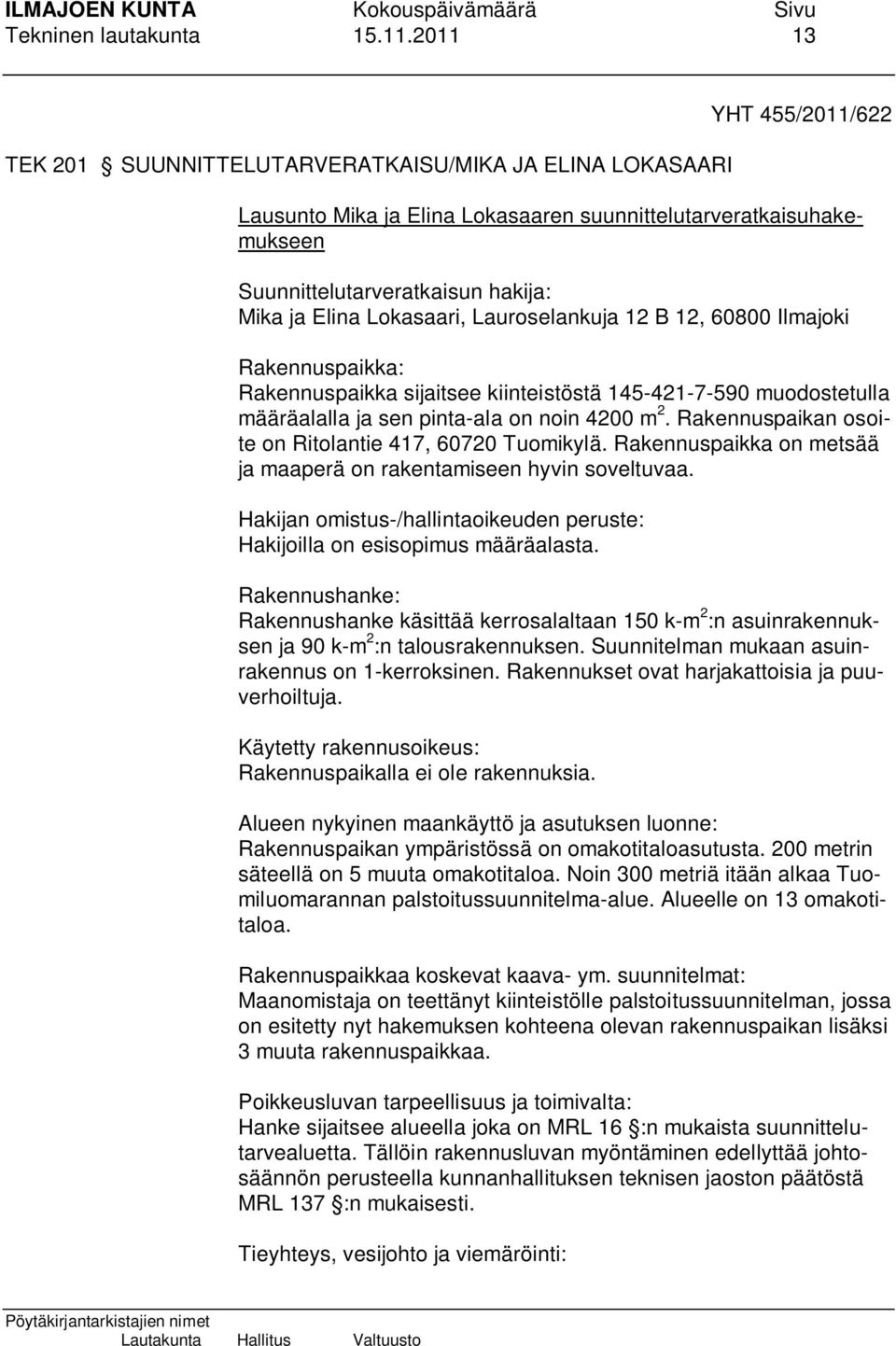 ILMAJOEN KUNTA Kokouspäivämäärä Sivu
Tekninen lautakunta 15.11.2011 13

YHT 455/2011/622

TEK 201 § SUUNNITTELUTARVERATKAISU/MIKA JA ELINA LOKASAARI

Lausunto Mika ja Elina Lokasaaren suunnittelutarveratkaisuhakemukseen

Suunnittelutarveratkaisun hakija:
Mika ja Elina Lokasaari, Lauroselankuja 12 B 12, 60800 Ilmajoki

Rakennuspaikka:
Rakennuspaikka sijaitsee kiinteistöstä 145-421-7-590 muodostetulla määräalalla ja sen pinta-ala on noin 4200 m$^2$. Rakennuspaikan osoite on Ritolantie 417, 60720 Tuomikylä. Rakennuspaikka on metsää ja maaperä on rakentamiseen hyvin soveltuvaa.

Hakijan omistus-/hallintaoikeuden peruste:
Hakijoilla on esisopimus määräalasta.

Rakennushanke:
Rakennushanke käsittää kerrosalaltaan 150 k-m$^2$:n asuinrakennuksen ja 90 k-m$^2$:n talousrakennuksen. Suunnitelman mukaan asuinrakennus on 1-kerroksinen. Rakennukset ovat harjakattoisia ja puuverhoiltuja.

Käytetty rakennusoikeus:
Rakennuspaikalla ei ole rakennuksia.

Alueen nykyinen maankäyttö ja asutuksen luonne:
Rakennuspaikan ympäristössä on omakotitaloasutusta. 200 metrin säteellä on 5 muuta omakotitaloa. Noin 300 metriä itään alkaa Tuomiluomarannan palstoitussuunnitelma-alue. Alueelle on 13 omakotitaloa.

Rakennuspaikkaa koskevat kaava- ym. suunnitelmat:
Maanomistaja on teettänyt kiinteistölle palstoitussuunnitelman, jossa on esitetty nyt hakemuksen kohteena olevan rakennuspaikan lisäksi 3 muuta rakennuspaikkaa.

Poikkeusluvan tarpeellisuus ja toimivalta:
Hanke sijaitsee alueella joka on MRL 16 §:n mukaista suunnittelutarvealuetta. Tällöin rakennusluvan myöntäminen edellyttää johtosäännön perusteella kunnanhallituksen teknisen jaoston päätöstä MRL 137 §:n mukaisesti.

Tieyhteys, vesijohto ja viemäröinti:

Pöytäkirjantarkistajien nimet
Lautakunta Hallitus Valtuusto